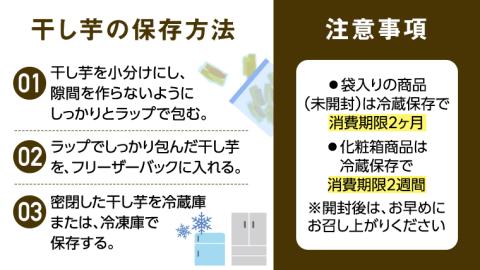 干し芋の保存方法

01 干し芋を小分けにし、隙間を作らないようにしっかりとラップで包む。

02 ラップでしっかり包んだ干し芋を、フリーザーバックに入れる。

03 密閉した干し芋を冷蔵庫または、冷凍庫で保存する。

注意事項

●袋入りの商品（未開封）は冷蔵保存で消費期限2ヶ月

●化粧箱商品は冷蔵保存で消費期限2週間

※開封後は、お早めにお召し上がりください